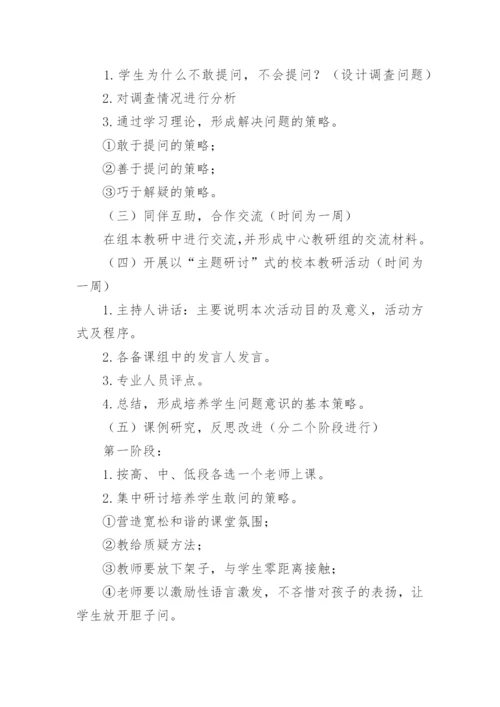 1. 学生为什么不敢提问，不会提问？（设计调查问题）

2. 对调查情况进行分析

3. 通过学习理论，形成解决问题的策略。

①敢于提问的策略；

②善于提问的策略；

③巧于解疑的策略。

（三）同伴互助，合作交流（时间为一周）

在组本教研中进行交流,并形成中心教研组的交流材料。

（四）开展以“主题研讨”式的校本教研活动（时间为一周）

1. 主持人讲话：主要说明本次活动目的及意义，活动方式及程序。

2. 各备课组中的发言人发言。

3. 专业人员评点。

4. 总结，形成培养学生问题意识的基本策略。

（五）课例研究，反思改进（分二个阶段进行）

第一阶段：

1. 按高、中、低段各选一个老师上课。

2. 集中研讨培养学生敢问的策略。

①营造宽松和谐的课堂氛围；

②教给质疑方法；

③教师要放下架子，与学生零距离接触；

④老师要以激励性语言激发，不吝惜对孩子的表扬，让学生放开胆子问。